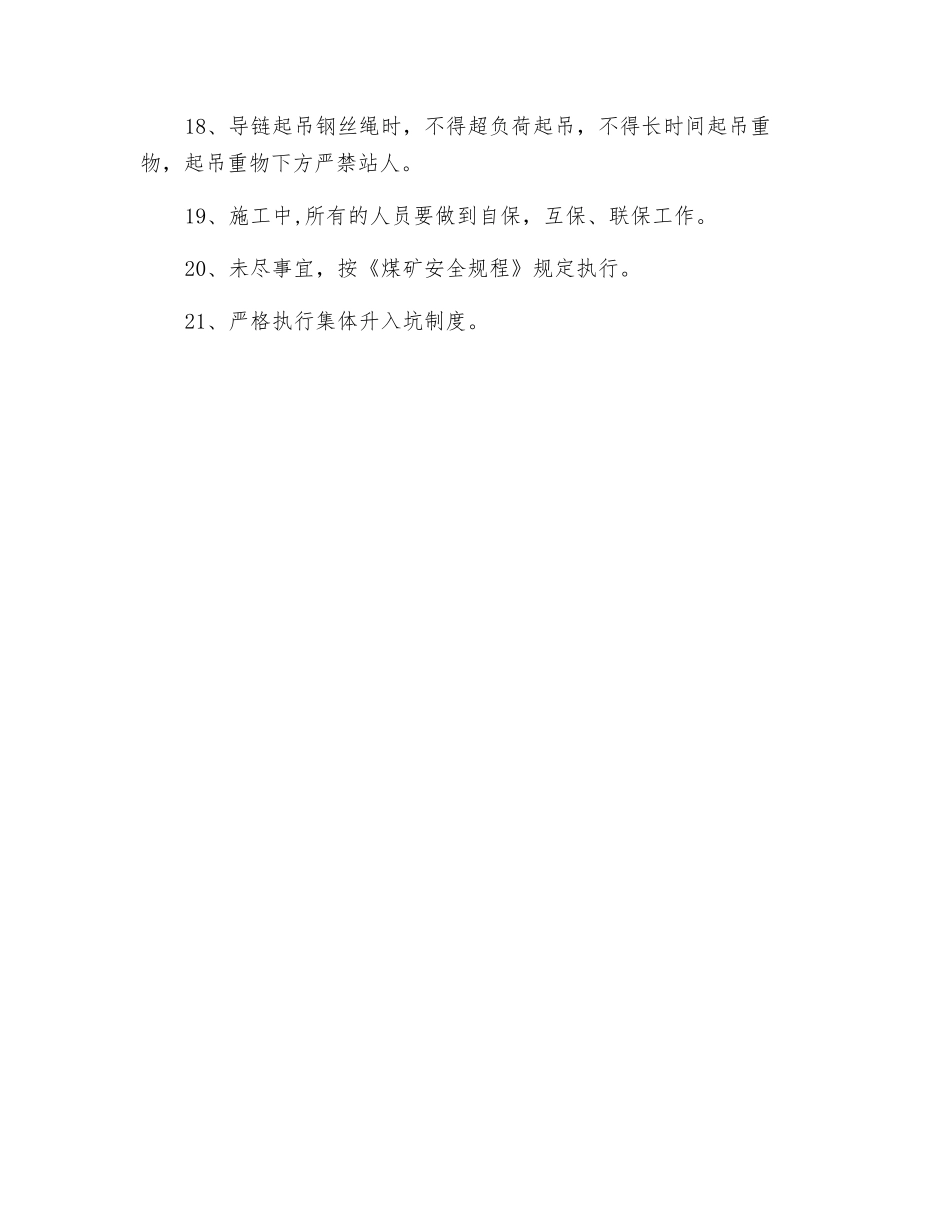 18、导链起吊钢丝绳时，不得超负荷起吊，不得长时间起吊重物，起吊重物下方严禁站人。

19、施工中,所有的人员要做到自保，互保、联保工作。

20、未尽事宜，按《煤矿安全规程》规定执行。

21、严格执行集体升入坑制度。